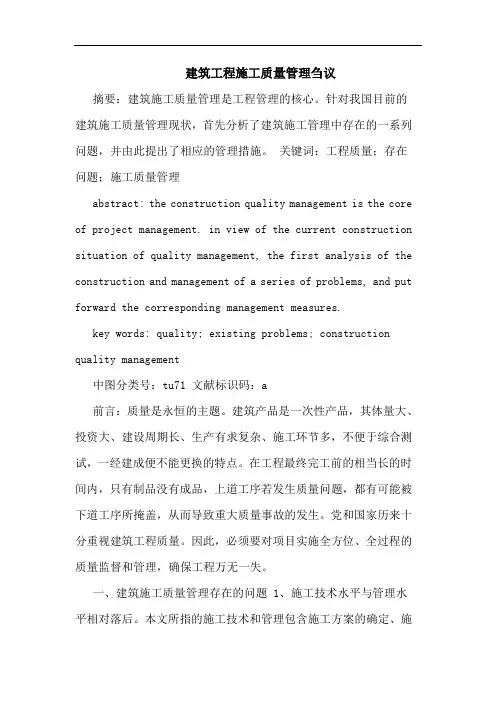 建筑工程施工质量管理刍议

摘要：建筑施工质量管理是工程管理的核心。针对我国目前的建筑施工质量管理现状，首先分析了建筑施工管理中存在的一系列问题，并由此提出了相应的管理措施。 关键词：工程质量；存在问题；施工质量管理

abstract: the construction quality management is the core of project management. in view of the current construction situation of quality management, the first analysis of the construction and management of a series of problems, and put forward the corresponding management measures.

key words: quality; existing problems; construction quality management

中图分类号：tu71 文献标识码：a

前言：质量是永恒的主题。建筑产品是一次性产品，其体量大、投资大、建设周期长、生产有求复杂、施工环节多，不便于综合测试，一经建成便不能更换的特点。在工程最终完工前的相当长的时间内，只有制品没有成品，上道工序若发生质量问题，都有可能被下道工序所掩盖，从而导致重大质量事故的发生。党和国家历来十分重视建筑工程质量。因此，必须要对项目实施全方位、全过程的质量监督和管理，确保工程万无一失。

一、建筑施工质量管理存在的问题 1、施工技术水平与管理水平相对落后。本文所指的施工技术和管理包含施工方案的确定、施